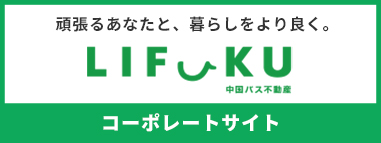 頑張るあなたと、暮らしをより良く。

LIFUKU

中国バス不動産

コーポレートサイト